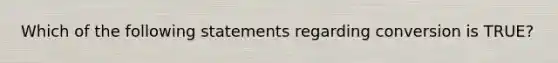 Which of the following statements regarding conversion is TRUE?